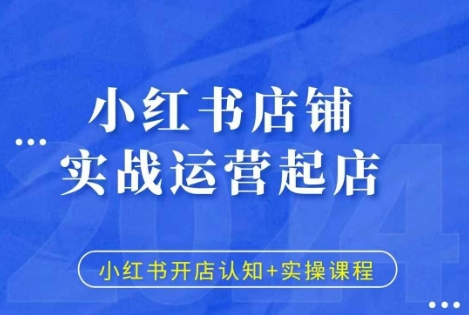 小红书店铺
实战运营起店

2024

小红书开店认知+实操课程